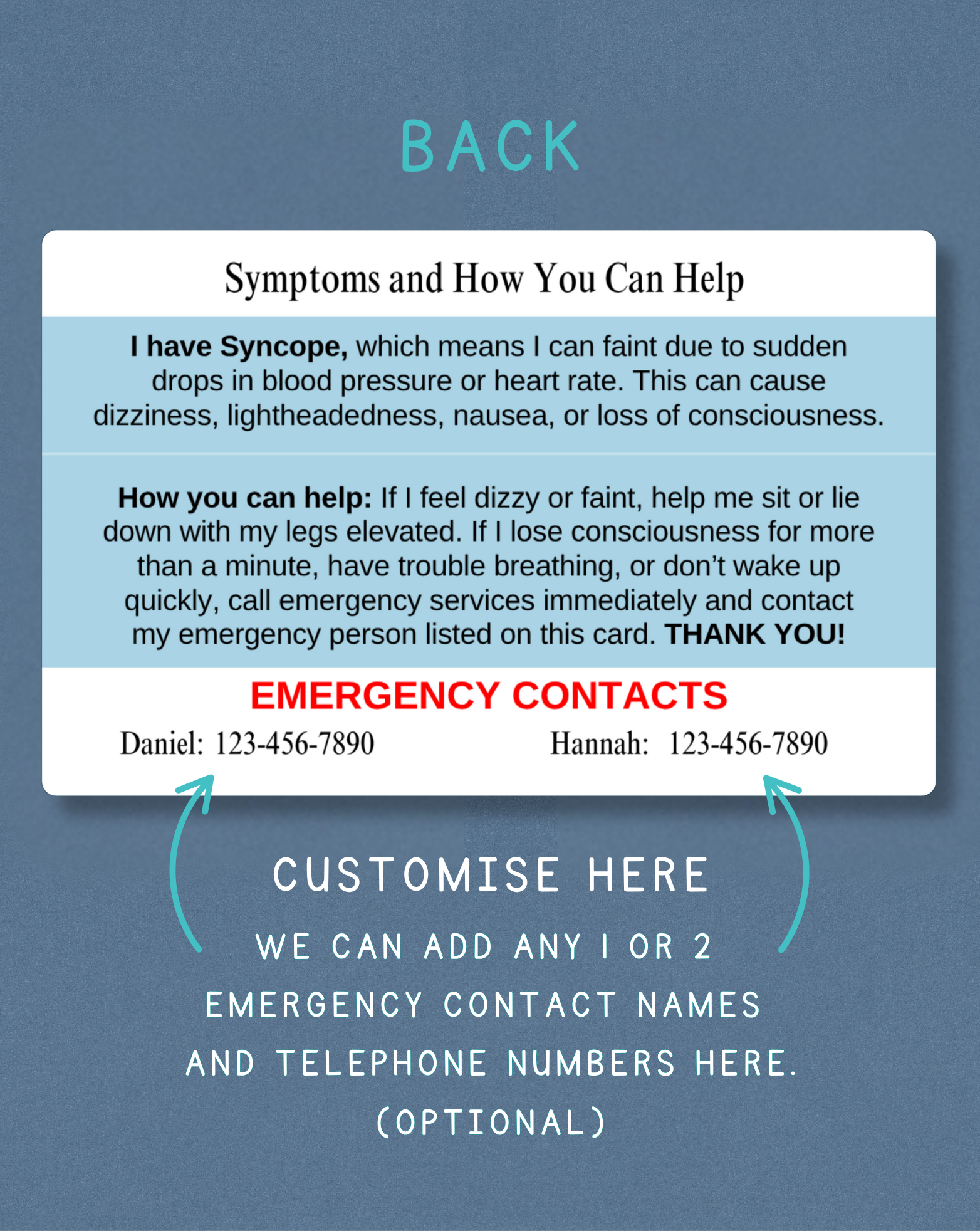 BACK

Symptoms and How You Can Help

I have Syncope, which means I can faint due to sudden drops in blood pressure or heart rate. This can cause dizziness, lightheadedness, nausea, or loss of consciousness.

How you can help: If I feel dizzy or faint, help me sit or lie down with my legs elevated. If I lose consciousness for more than a minute, have trouble breathing, or don't wake up quickly, call emergency services immediately and contact my emergency person listed on this card. THANK YOU!

EMERGENCY CONTACTS

Daniel: 123-456-7890

Hannah: 123-456-7890

CUSTOMISE HERE

WE CAN ADD ANY 1 OR 2 EMERGENCY CONTACT NAMES AND TELEPHONE NUMBERS HERE. (OPTIONAL)